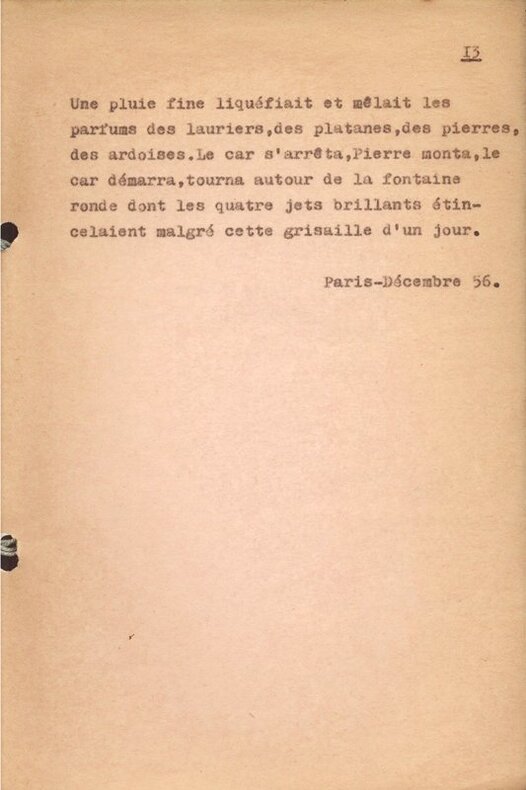 13

Une pluie fine liquéfiait et mêlait les parfums des lauriers,des platanes,des pierres, des ardoises.Le car s'arrêta,Pierre monta,le car démarra,tourna autour de la fontaine ronde dont les quatre jets brillants étincelaient malgré cette grisaille d'un jour.

Paris-Décembre 56.